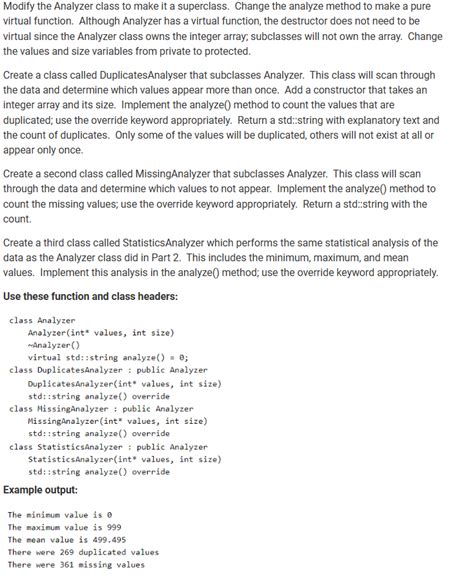 Modify the Analyzer class to make it a superclass. Change the analyze method to make a pure virtual function. Although Analyzer has a virtual function, the destructor does not need to be virtual since the Analyzer class owns the integer array; subclasses will not own the array. Change the values and size variables from private to protected.

Create a class called DuplicatesAnalyser that subclasses Analyzer. This class will scan through the data and determine which values appear more than once. Add a constructor that takes an integer array and its size. Implement the analyze() method to count the values that are duplicated; use the override keyword appropriately. Return a std::string with explanatory text and the count of duplicates. Only some of the values will be duplicated, others will not exist at all or appear only once.

Create a second class called MissingAnalyzer that subclasses Analyzer. This class will scan through the data and determine which values to not appear. Implement the analyze() method to count the missing values; use the override keyword appropriately. Return a std::string with the count.

Create a third class called StatisticsAnalyzer which performs the same statistical analysis of the data as the Analyzer class did in Part 2. This includes the minimum, maximum, and mean values. Implement this analysis in the analyze() method; use the override keyword appropriately.

Use these function and class headers:

class Analyzer
    Analyzer(int* values, int size)
    ~Analyzer()
    virtual std::string analyze() = 0;
class DuplicatesAnalyzer : public Analyzer
    DuplicatesAnalyzer(int* values, int size)
    std::string analyze() override
class MissingAnalyzer : public Analyzer
    MissingAnalyzer(int* values, int size)
    std::string analyze() override
class StatisticsAnalyzer : public Analyzer
    StatisticsAnalyzer(int* values, int size)
    std::string analyze() override

Example output:

The minimum value is 0
The maximum value is 999
The mean value is 499.495
There were 269 duplicated values
There were 361 missing values